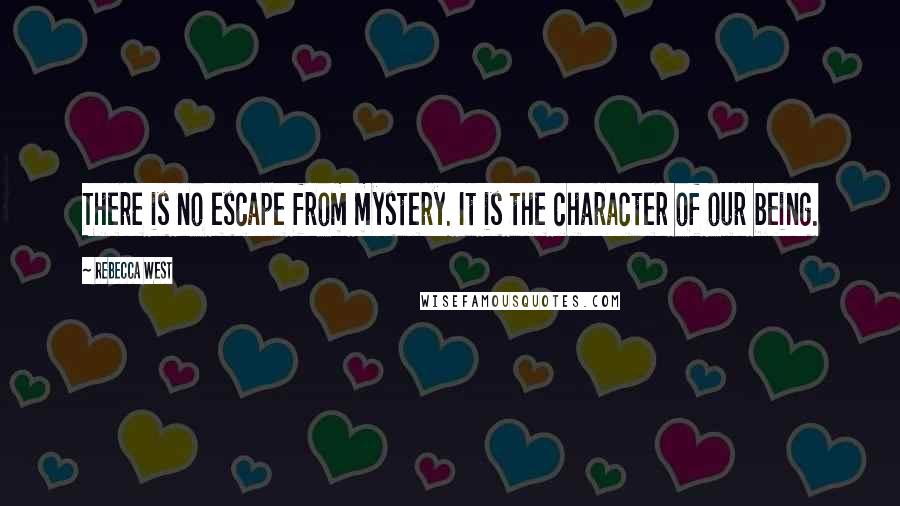 THERE IS NO ESCAPE FROM MYSTERY. IT IS THE CHARACTER OF OUR BEING.

~ REBECCA WEST

WISEFAMOUSQUOTES.COM